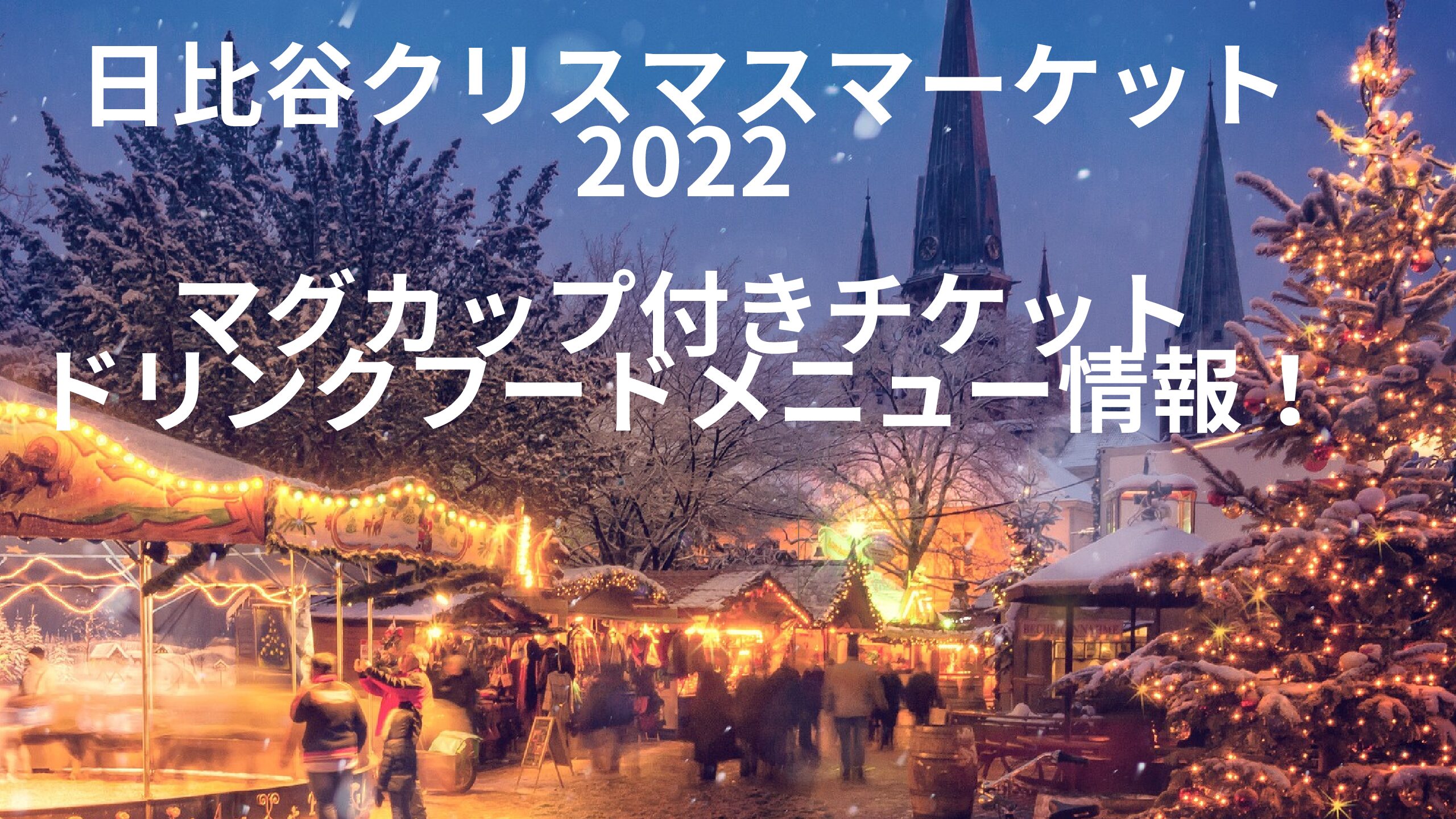 日比谷クリスマスマーケット
2022

マグカップ付きチケット
ドリンクフードメニュー情報！